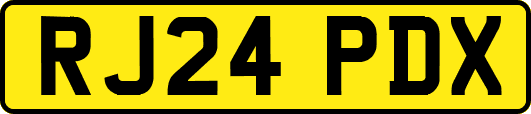 RJ24 PDX